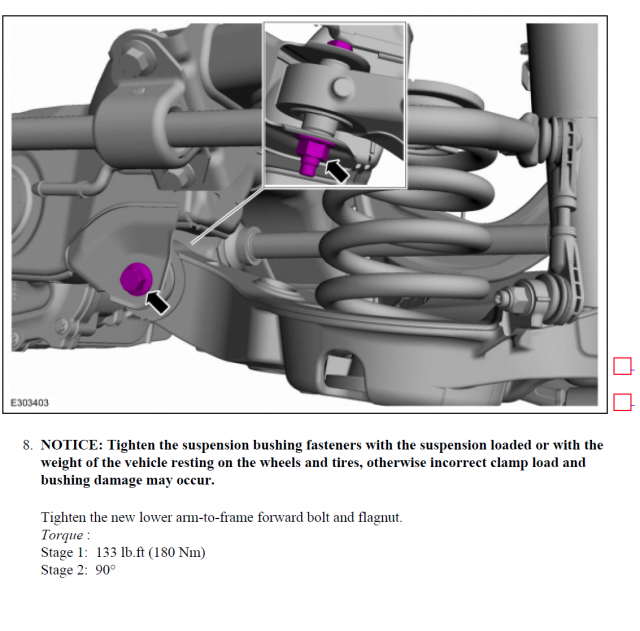 E303403

8. NOTICE: Tighten the suspension bushing fasteners with the suspension loaded or with the weight of the vehicle resting on the wheels and tires, otherwise incorrect clamp load and bushing damage may occur.

Tighten the new lower arm-to-frame forward bolt and flagnut.
Torque :
Stage 1: 133 lb.ft (180 Nm)
Stage 2: 90°